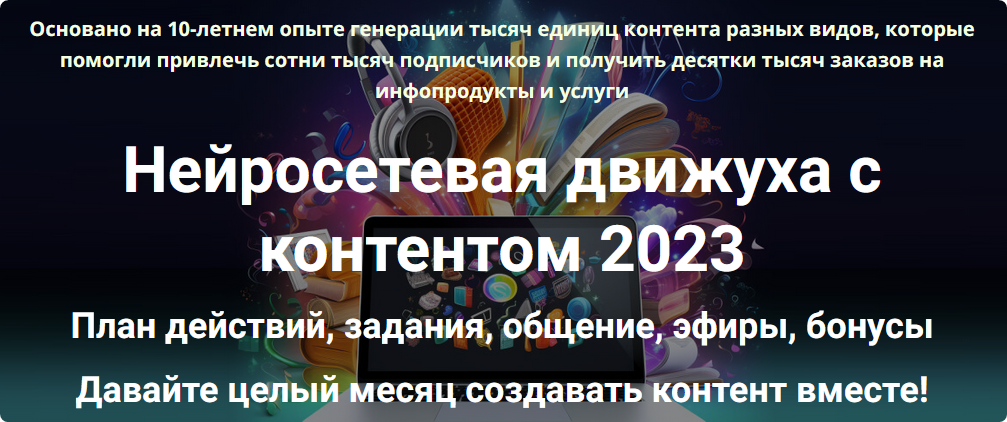 Основано на 10-летнем опыте генерации тысяч единиц контента разных видов, которые помогли привлечь сотни тысяч подписчиков и получить десятки тысяч заказов на инфопродукты и услуги

Нейросетевая движуха с контентом 2023

План действий, задания, общение, эфиры, бонусы

Давайте целый месяц создавать контент вместе!